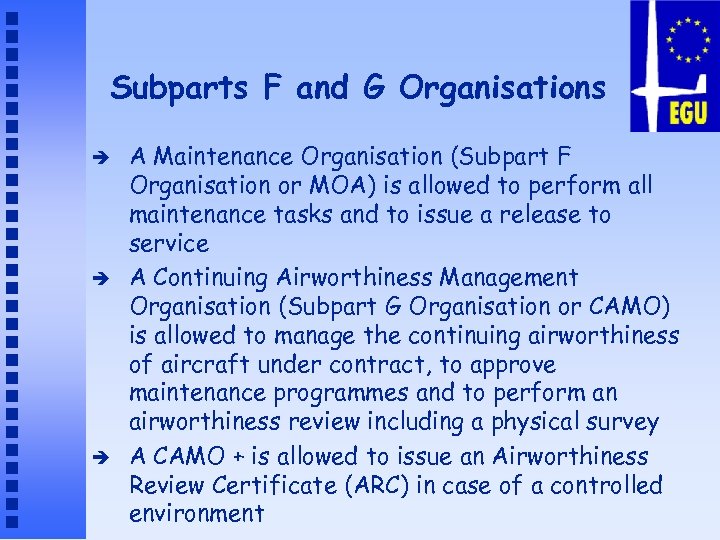 EGU

Subparts F and G Organisations

➔ A Maintenance Organisation (Subpart F Organisation or MOA) is allowed to perform all maintenance tasks and to issue a release to service

➔ A Continuing Airworthiness Management Organisation (Subpart G Organisation or CAMO) is allowed to manage the continuing airworthiness of aircraft under contract, to approve maintenance programmes and to perform an airworthiness review including a physical survey

➔ A CAMO + is allowed to issue an Airworthiness Review Certificate (ARC) in case of a controlled environment